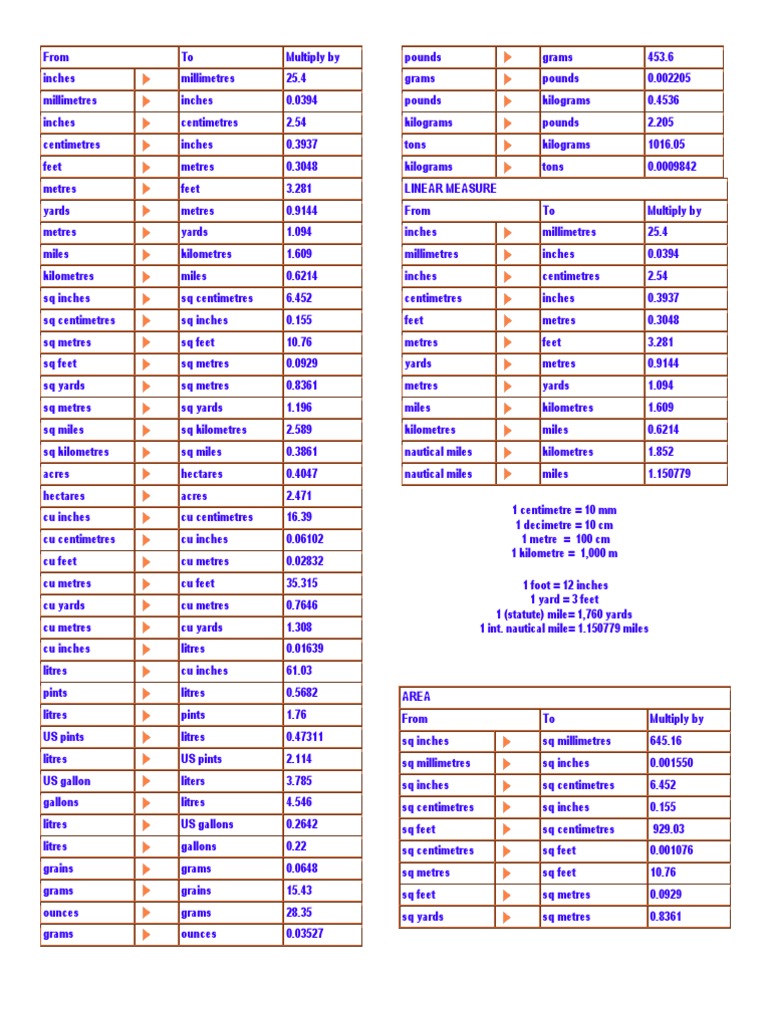 | From | | To | Multiply by |
|---|---|---|---|
| inches | ▶ | millimetres | 25.4 |
| millimetres | ▶ | inches | 0.0394 |
| inches | ▶ | centimetres | 2.54 |
| centimetres | ▶ | inches | 0.3937 |
| feet | ▶ | metres | 0.3048 |
| metres | ▶ | feet | 3.281 |
| yards | ▶ | metres | 0.9144 |
| metres | ▶ | yards | 1.094 |
| miles | ▶ | kilometres | 1.609 |
| kilometres | ▶ | miles | 0.6214 |
| sq inches | ▶ | sq centimetres | 6.452 |
| sq centimetres | ▶ | sq inches | 0.155 |
| sq metres | ▶ | sq feet | 10.76 |
| sq feet | ▶ | sq metres | 0.0929 |
| sq yards | ▶ | sq metres | 0.8361 |
| sq metres | ▶ | sq yards | 1.196 |
| sq miles | ▶ | sq kilometres | 2.589 |
| sq kilometres | ▶ | sq miles | 0.3861 |
| acres | ▶ | hectares | 0.4047 |
| hectares | ▶ | acres | 2.471 |
| cu inches | ▶ | cu centimetres | 16.39 |
| cu centimetres | ▶ | cu inches | 0.06102 |
| cu feet | ▶ | cu metres | 0.02832 |
| cu metres | ▶ | cu feet | 35.315 |
| cu yards | ▶ | cu metres | 0.7646 |
| cu metres | ▶ | cu yards | 1.308 |
| cu inches | ▶ | litres | 0.01639 |
| litres | ▶ | cu inches | 61.03 |
| pints | ▶ | litres | 0.5682 |
| litres | ▶ | pints | 1.76 |
| US pints | ▶ | litres | 0.47311 |
| litres | ▶ | US pints | 2.114 |
| US gallon | ▶ | liters | 3.785 |
| gallons | ▶ | litres | 4.546 |
| litres | ▶ | US gallons | 0.2642 |
| litres | ▶ | gallons | 0.22 |
| grains | ▶ | grams | 0.0648 |
| grams | ▶ | grains | 15.43 |
| ounces | ▶ | grams | 28.35 |
| grams | ▶ | ounces | 0.03527 |

| pounds | ▶ | grams | 453.6 |
|---|---|---|---|
| grams | ▶ | pounds | 0.002205 |
| pounds | ▶ | kilograms | 0.4536 |
| kilograms | ▶ | pounds | 2.205 |
| tons | ▶ | kilograms | 1016.05 |
| kilograms | ▶ | tons | 0.0009842 |

LINEAR MEASURE

| From | | To | Multiply by |
|---|---|---|---|
| inches | ▶ | millimetres | 25.4 |
| millimetres | ▶ | inches | 0.0394 |
| inches | ▶ | centimetres | 2.54 |
| centimetres | ▶ | inches | 0.3937 |
| feet | ▶ | metres | 0.3048 |
| metres | ▶ | feet | 3.281 |
| yards | ▶ | metres | 0.9144 |
| metres | ▶ | yards | 1.094 |
| miles | ▶ | kilometres | 1.609 |
| kilometres | ▶ | miles | 0.6214 |
| nautical miles | ▶ | kilometres | 1.852 |
| nautical miles | ▶ | miles | 1.150779 |

1 centimetre = 10 mm
1 decimetre = 10 cm
1 metre = 100 cm
1 kilometre = 1,000 m

1 foot = 12 inches
1 yard = 3 feet
1 (statute) mile= 1,760 yards
1 int. nautical mile= 1.150779 miles

AREA

| From | | To | Multiply by |
|---|---|---|---|
| sq inches | ▶ | sq millimetres | 645.16 |
| sq millimetres | ▶ | sq inches | 0.001550 |
| sq inches | ▶ | sq centimetres | 6.452 |
| sq centimetres | ▶ | sq inches | 0.155 |
| sq feet | ▶ | sq centimetres | 929.03 |
| sq centimetres | ▶ | sq feet | 0.001076 |
| sq metres | ▶ | sq feet | 10.76 |
| sq feet | ▶ | sq metres | 0.0929 |
| sq yards | ▶ | sq metres | 0.8361 |